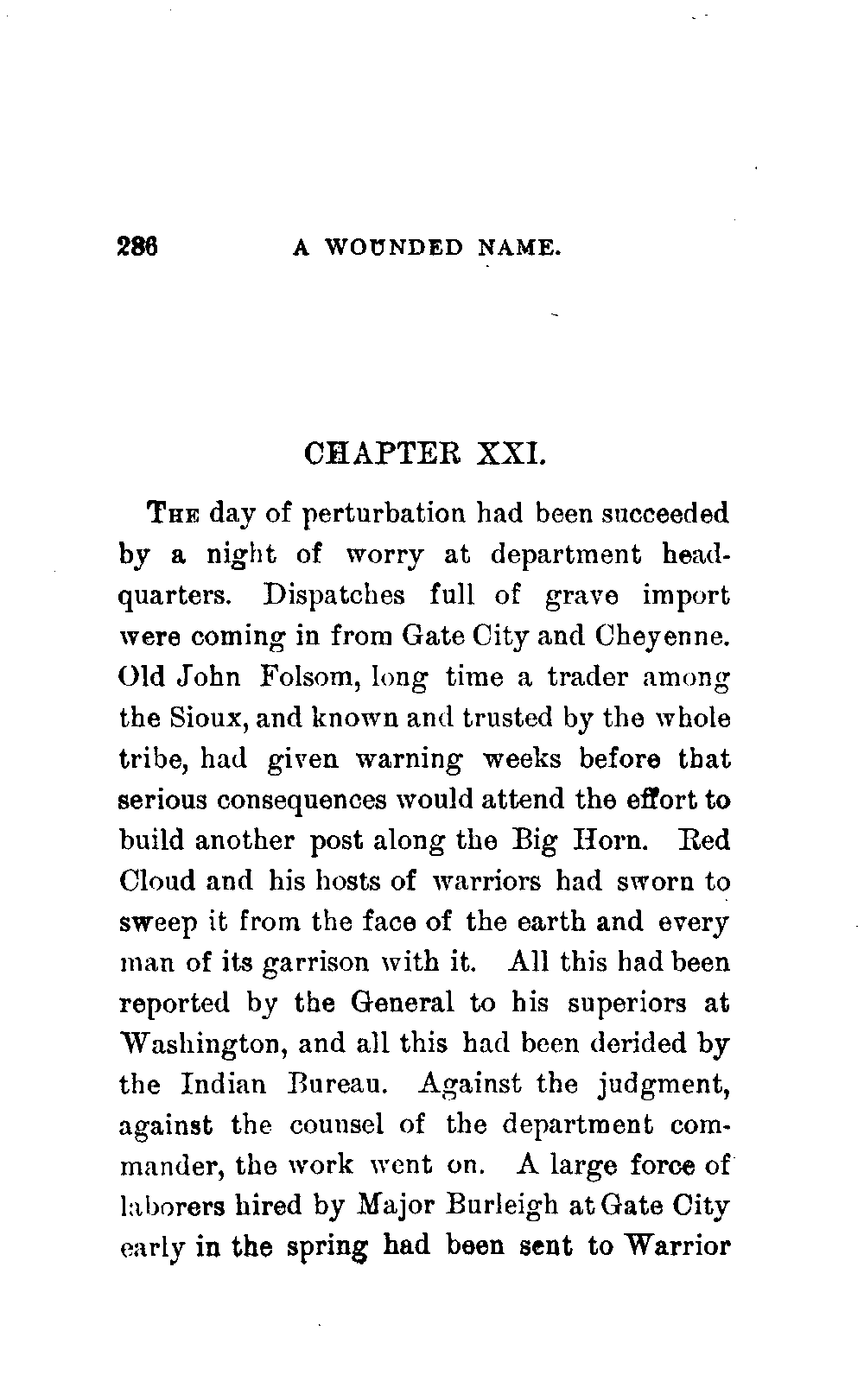 286 A WOUNDED NAME.

CHAPTER XXI.

THE day of perturbation had been succeeded by a night of worry at department headquarters. Dispatches full of grave import were coming in from Gate City and Cheyenne. Old John Folsom, long time a trader among the Sioux, and known and trusted by the whole tribe, had given warning weeks before that serious consequences would attend the effort to build another post along the Big Horn. Red Cloud and his hosts of warriors had sworn to sweep it from the face of the earth and every man of its garrison with it. All this had been reported by the General to his superiors at Washington, and all this had been derided by the Indian Bureau. Against the judgment, against the counsel of the department commander, the work went on. A large force of laborers hired by Major Burleigh at Gate City early in the spring had been sent to Warrior